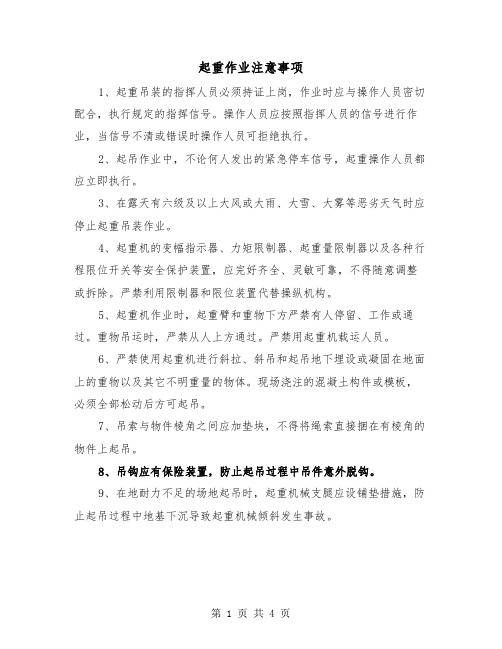 起重作业注意事项

1、起重吊装的指挥人员必须持证上岗，作业时应与操作人员密切配合，执行规定的指挥信号。操作人员应按照指挥人员的信号进行作业，当信号不清或错误时操作人员可拒绝执行。

2、起吊作业中，不论何人发出的紧急停车信号，起重操作人员都应立即执行。

3、在露天有六级及以上大风或大雨、大雪、大雾等恶劣天气时应停止起重吊装作业。

4、起重机的变幅指示器、力矩限制器、起重量限制器以及各种行程限位开关等安全保护装置，应完好齐全、灵敏可靠，不得随意调整或拆除。严禁利用限制器和限位装置代替操纵机构。

5、起重机作业时，起重臂和重物下方严禁有人停留、工作或通过。重物吊运时，严禁从人上方通过。严禁用起重机载运人员。

6、严禁使用起重机进行斜拉、斜吊和起吊地下埋设或凝固在地面上的重物以及其它不明重量的物体。现场浇注的混凝土构件或模板，必须全部松动后方可起吊。

7、吊索与物件棱角之间应加垫块，不得将绳索直接捆在有棱角的物件上起吊。

8、吊钩应有保险装置，防止起吊过程中吊件意外脱钩。

9、在地耐力不足的场地起吊时，起重机械支腿应设铺垫措施，防止起吊过程中地基下沉导致起重机械倾斜发生事故。

第 1 页 共 4 页